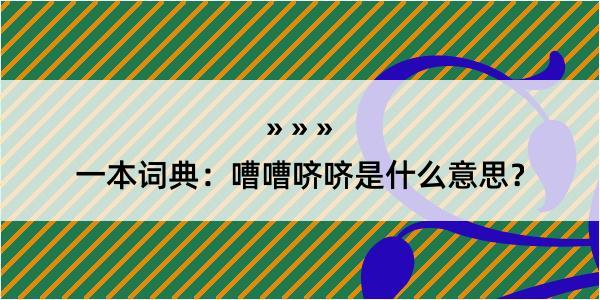 » » »

一本词典：嘈嘈哜哜是什么意思？